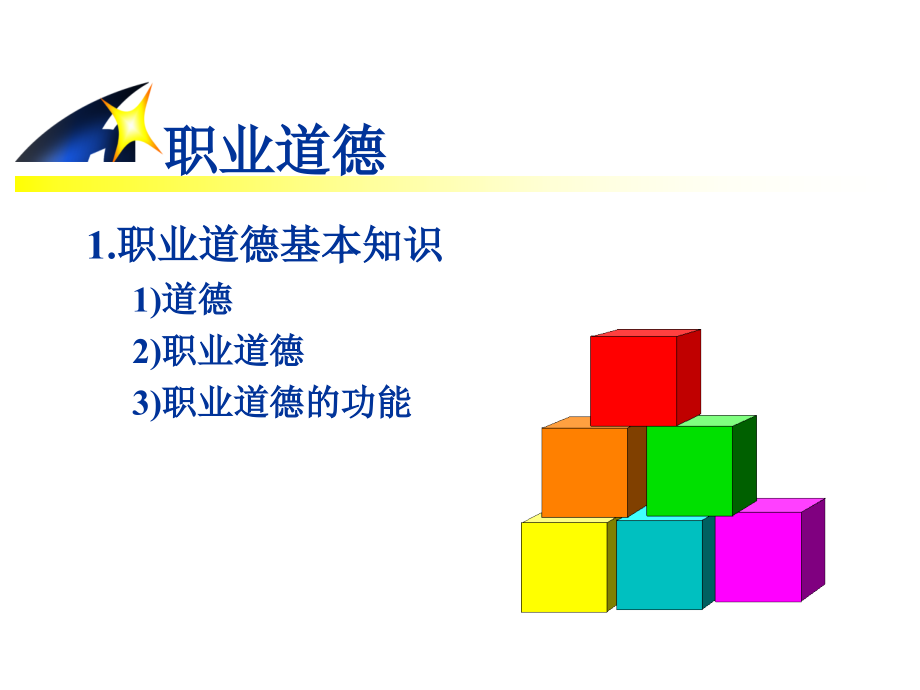 职业道德

1.职业道德基本知识

1)道德

2)职业道德

3)职业道德的功能